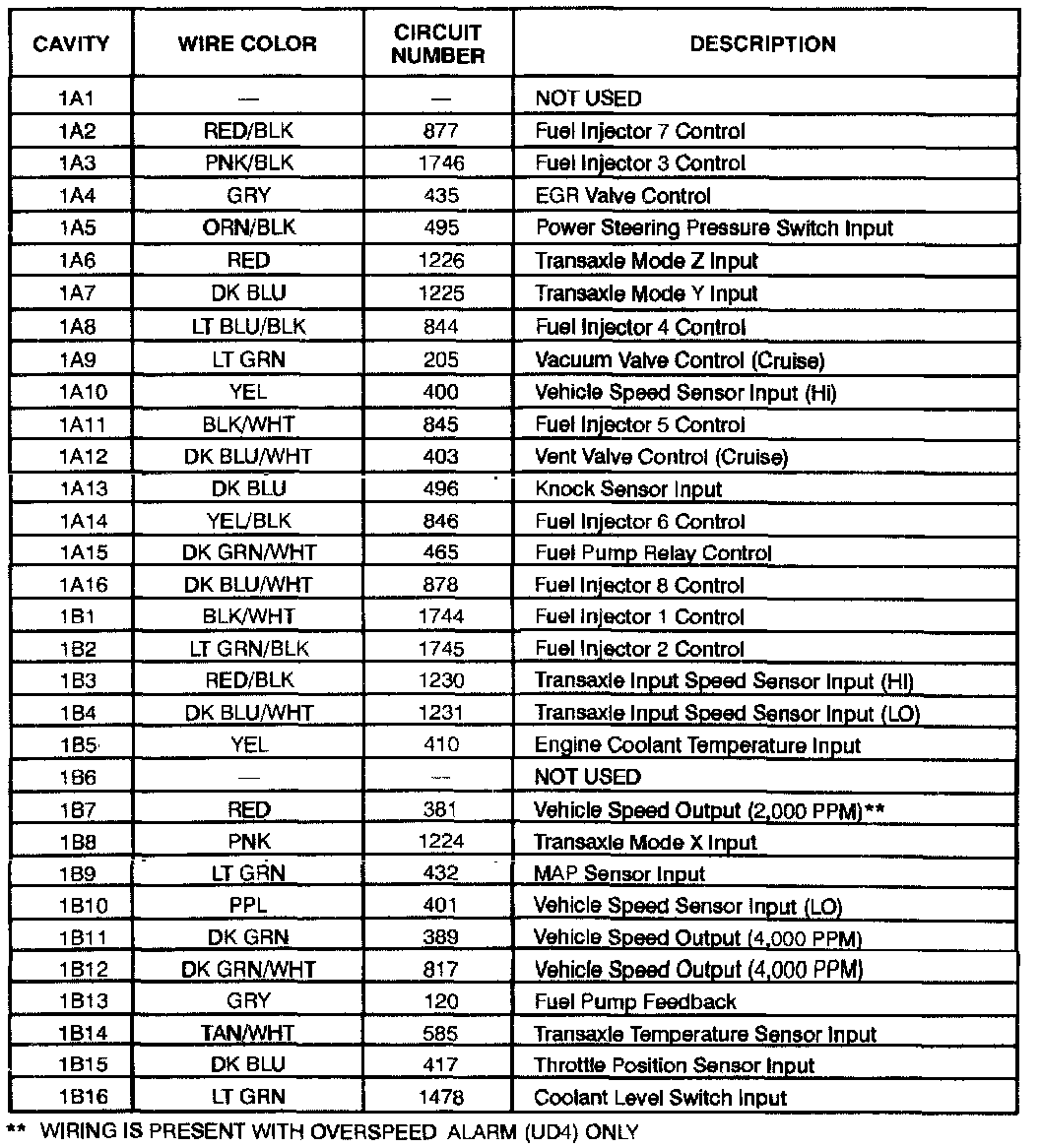 | CAVITY | WIRE COLOR | CIRCUIT NUMBER | DESCRIPTION |
|---|---|---|---|
| 1A1 | — | — | NOT USED |
| 1A2 | RED/BLK | 877 | Fuel Injector 7 Control |
| 1A3 | PNK/BLK | 1746 | Fuel Injector 3 Control |
| 1A4 | GRY | 435 | EGR Valve Control |
| 1A5 | ORN/BLK | 495 | Power Steering Pressure Switch Input |
| 1A6 | RED | 1226 | Transaxle Mode Z Input |
| 1A7 | DK BLU | 1225 | Transaxle Mode Y Input |
| 1A8 | LT BLU/BLK | 844 | Fuel Injector 4 Control |
| 1A9 | LT GRN | 205 | Vacuum Valve Control (Cruise) |
| 1A10 | YEL | 400 | Vehicle Speed Sensor Input (Hi) |
| 1A11 | BLK/WHT | 845 | Fuel Injector 5 Control |
| 1A12 | DK BLU/WHT | 403 | Vent Valve Control (Cruise) |
| 1A13 | DK BLU | 496 | Knock Sensor Input |
| 1A14 | YEL/BLK | 846 | Fuel Injector 6 Control |
| 1A15 | DK GRN/WHT | 465 | Fuel Pump Relay Control |
| 1A16 | DK BLU/WHT | 878 | Fuel Injector 8 Control |
| 1B1 | BLK/WHT | 1744 | Fuel Injector 1 Control |
| 1B2 | LT GRN/BLK | 1745 | Fuel Injector 2 Control |
| 1B3 | RED/BLK | 1230 | Transaxle Input Speed Sensor Input (HI) |
| 1B4 | DK BLU/WHT | 1231 | Transaxle Input Speed Sensor Input (LO) |
| 1B5 | YEL | 410 | Engine Coolant Temperature Input |
| 1B6 | — | — | NOT USED |
| 1B7 | RED | 381 | Vehicle Speed Output (2,000 PPM)** |
| 1B8 | PNK | 1224 | Transaxle Mode X Input |
| 1B9 | LT GRN | 432 | MAP Sensor Input |
| 1B10 | PPL | 401 | Vehicle Speed Sensor Input (LO) |
| 1B11 | DK GRN | 389 | Vehicle Speed Output (4,000 PPM) |
| 1B12 | DK GRN/WHT | 817 | Vehicle Speed Output (4,000 PPM) |
| 1B13 | GRY | 120 | Fuel Pump Feedback |
| 1B14 | TAN/WHT | 585 | Transaxle Temperature Sensor Input |
| 1B15 | DK BLU | 417 | Throttle Position Sensor Input |
| 1B16 | LT GRN | 1478 | Coolant Level Switch Input |

** WIRING IS PRESENT WITH OVERSPEED ALARM (UD4) ONLY